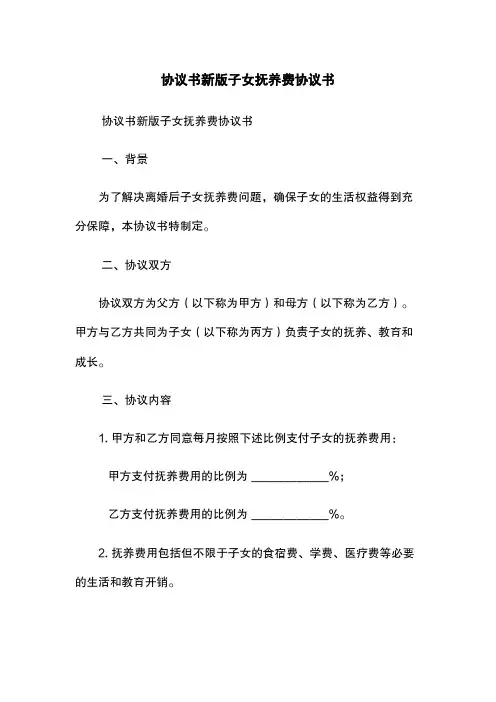 协议书新版子女抚养费协议书

协议书新版子女抚养费协议书

一、背景

为了解决离婚后子女抚养费问题，确保子女的生活权益得到充分保障，本协议书特制定。

二、协议双方

协议双方为父方（以下称为甲方）和母方（以下称为乙方）。甲方与乙方共同为子女（以下称为丙方）负责子女的抚养、教育和成长。

三、协议内容

1. 甲方和乙方同意每月按照下述比例支付子女的抚养费用：

甲方支付抚养费用的比例为 ____________%；

乙方支付抚养费用的比例为 ____________%。

2. 抚养费用包括但不限于子女的食宿费、学费、医疗费等必要的生活和教育开销。